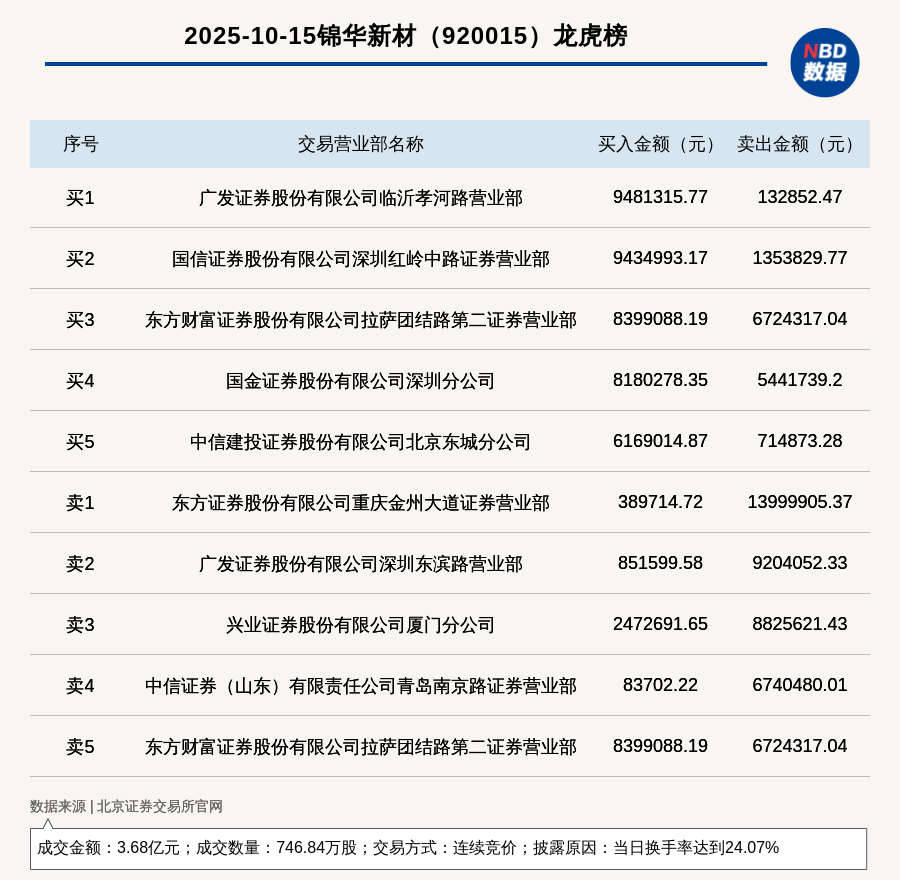 2025-10-15锦华新材（920015）龙虎榜

NBD
数据

| 序号 | 交易营业部名称 | 买入金额（元） | 卖出金额（元） |
|---|---|---|---|
| 买1 | 广发证券股份有限公司临沂孝河路营业部 | 9481315.77 | 132852.47 |
| 买2 | 国信证券股份有限公司深圳红岭中路证券营业部 | 9434993.17 | 1353829.77 |
| 买3 | 东方财富证券股份有限公司拉萨团结路第二证券营业部 | 8399088.19 | 6724317.04 |
| 买4 | 国金证券股份有限公司深圳分公司 | 8180278.35 | 5441739.2 |
| 买5 | 中信建投证券股份有限公司北京东城分公司 | 6169014.87 | 714873.28 |
| 卖1 | 东方证券股份有限公司重庆金州大道证券营业部 | 389714.72 | 13999905.37 |
| 卖2 | 广发证券股份有限公司深圳东滨路营业部 | 851599.58 | 9204052.33 |
| 卖3 | 兴业证券股份有限公司厦门分公司 | 2472691.65 | 8825621.43 |
| 卖4 | 中信证券（山东）有限责任公司青岛南京路证券营业部 | 83702.22 | 6740480.01 |
| 卖5 | 东方财富证券股份有限公司拉萨团结路第二证券营业部 | 8399088.19 | 6724317.04 |

数据来源 | 北京证券交易所官网

成交金额：3.68亿元；成交数量：746.84万股；交易方式：连续竞价；披露原因：当日换手率达到24.07%